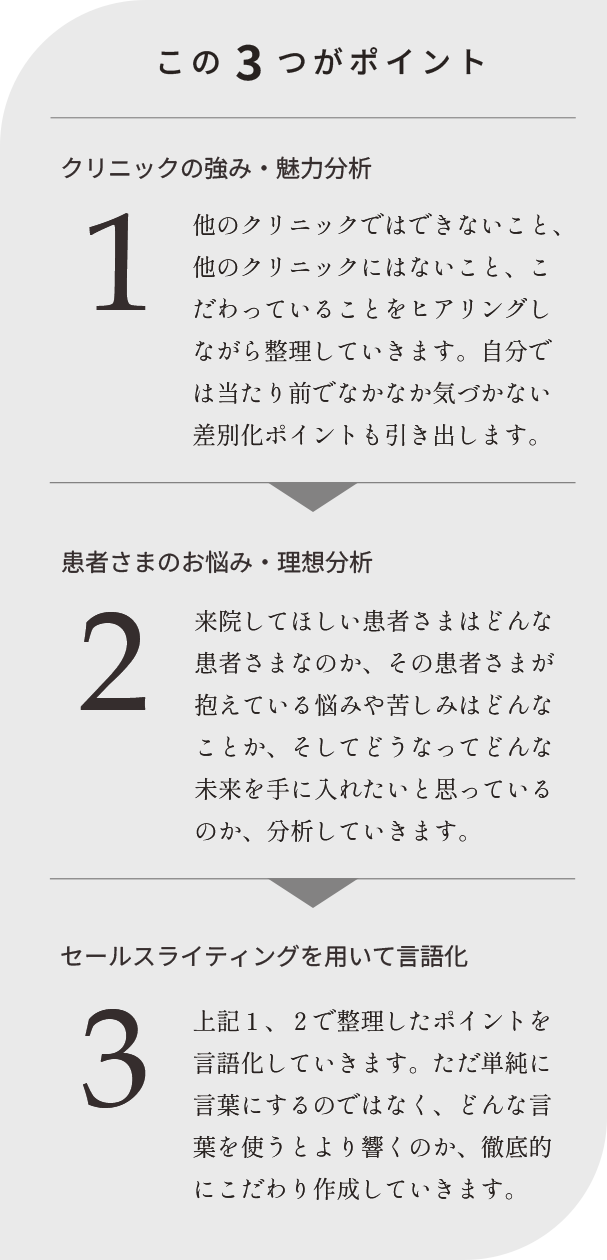 この 3 つがポイント

クリニックの強み・魅力分析

1

他のクリニックではできないこと、他のクリニックにはないこと、こだわっていることをヒアリングしながら整理していきます。自分では当たり前でなかなか気づかない差別化ポイントも引き出します。

患者さまのお悩み・理想分析

2

来院してほしい患者さまはどんな患者さまなのか、その患者さまが抱えている悩みや苦しみはどんなことか、そしてどうなってどんな未来を手に入れたいと思っているのか、分析していきます。

セールスライティングを用いて言語化

3

上記１、２で整理したポイントを言語化していきます。ただ単純に言葉にするのではなく、どんな言葉を使うとより響くのか、徹底的にこだわり作成していきます。